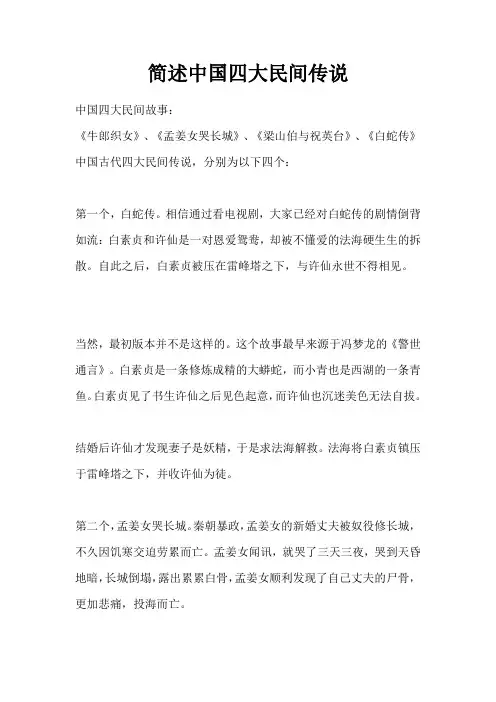 简述中国四大民间传说

中国四大民间故事：
《牛郎织女》、《孟姜女哭长城》、《梁山伯与祝英台》、《白蛇传》
中国古代四大民间传说，分别为以下四个：

第一个，白蛇传。相信通过看电视剧，大家已经对白蛇传的剧情倒背如流：白素贞和许仙是一对恩爱鸳鸯，却被不懂爱的法海硬生生的拆散。自此之后，白素贞被压在雷峰塔之下，与许仙永世不得相见。

当然，最初版本并不是这样的。这个故事最早来源于冯梦龙的《警世通言》。白素贞是一条修炼成精的大蟒蛇，而小青也是西湖的一条青鱼。白素贞见了书生许仙之后见色起意，而许仙也沉迷美色无法自拔。

结婚后许仙才发现妻子是妖精，于是求法海解救。法海将白素贞镇压于雷峰塔之下，并收许仙为徒。

第二个，孟姜女哭长城。秦朝暴政，孟姜女的新婚丈夫被奴役修长城，不久因饥寒交迫劳累而亡。孟姜女闻讯，就哭了三天三夜，哭到天昏地暗，长城倒塌，露出累累白骨，孟姜女顺利发现了自己丈夫的尸骨，更加悲痛，投海而亡。